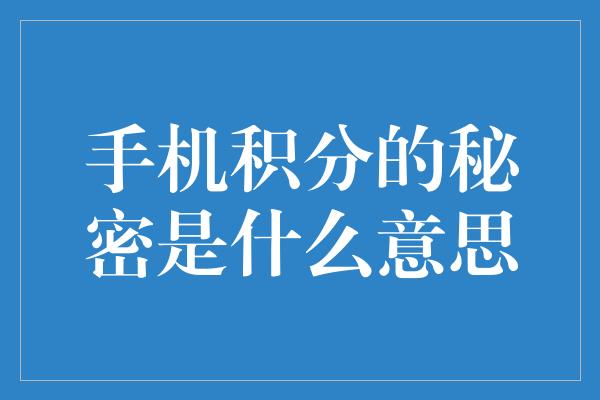 手机积分的秘密是什么意思